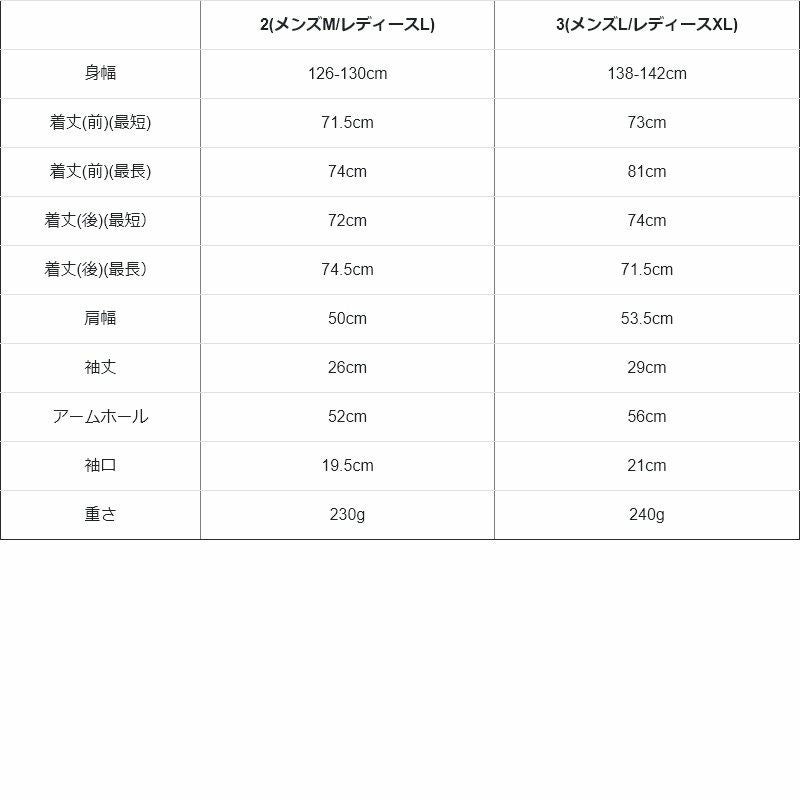 |  | 2(メンズM/レディースL) | 3(メンズL/レディースXL) |
|---|---|---|
| 身幅 | 126-130cm | 138-142cm |
| 着丈(前)(最短) | 71.5cm | 73cm |
| 着丈(前)(最長) | 74cm | 81cm |
| 着丈(後)(最短) | 72cm | 74cm |
| 着丈(後)(最長) | 74.5cm | 71.5cm |
| 肩幅 | 50cm | 53.5cm |
| 袖丈 | 26cm | 29cm |
| アームホール | 52cm | 56cm |
| 袖口 | 19.5cm | 21cm |
| 重さ | 230g | 240g |